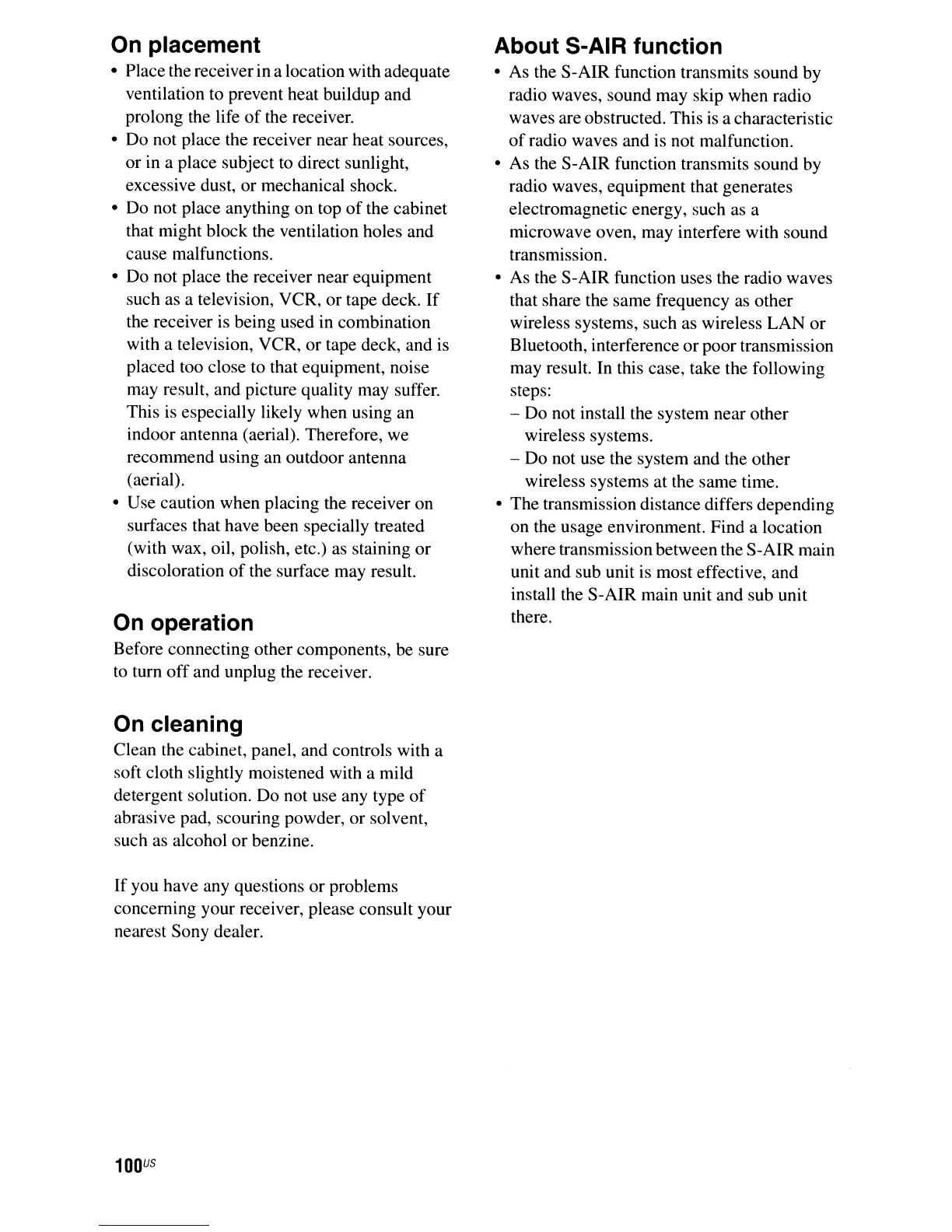 On placement

• Place the receiver in a location with adequate ventilation to prevent heat buildup and prolong the life of the receiver.
• Do not place the receiver near heat sources, or in a place subject to direct sunlight, excessive dust, or mechanical shock.
• Do not place anything on top of the cabinet that might block the ventilation holes and cause malfunctions.
• Do not place the receiver near equipment such as a television, VCR, or tape deck. If the receiver is being used in combination with a television, VCR, or tape deck, and is placed too close to that equipment, noise may result, and picture quality may suffer. This is especially likely when using an indoor antenna (aerial). Therefore, we recommend using an outdoor antenna (aerial).
• Use caution when placing the receiver on surfaces that have been specially treated (with wax, oil, polish, etc.) as staining or discoloration of the surface may result.

On operation

Before connecting other components, be sure to turn off and unplug the receiver.

On cleaning

Clean the cabinet, panel, and controls with a soft cloth slightly moistened with a mild detergent solution. Do not use any type of abrasive pad, scouring powder, or solvent, such as alcohol or benzine.

If you have any questions or problems concerning your receiver, please consult your nearest Sony dealer.

About S-AIR function

• As the S-AIR function transmits sound by radio waves, sound may skip when radio waves are obstructed. This is a characteristic of radio waves and is not malfunction.
• As the S-AIR function transmits sound by radio waves, equipment that generates electromagnetic energy, such as a microwave oven, may interfere with sound transmission.
• As the S-AIR function uses the radio waves that share the same frequency as other wireless systems, such as wireless LAN or Bluetooth, interference or poor transmission may result. In this case, take the following steps:
– Do not install the system near other wireless systems.
– Do not use the system and the other wireless systems at the same time.
• The transmission distance differs depending on the usage environment. Find a location where transmission between the S-AIR main unit and sub unit is most effective, and install the S-AIR main unit and sub unit there.

100US